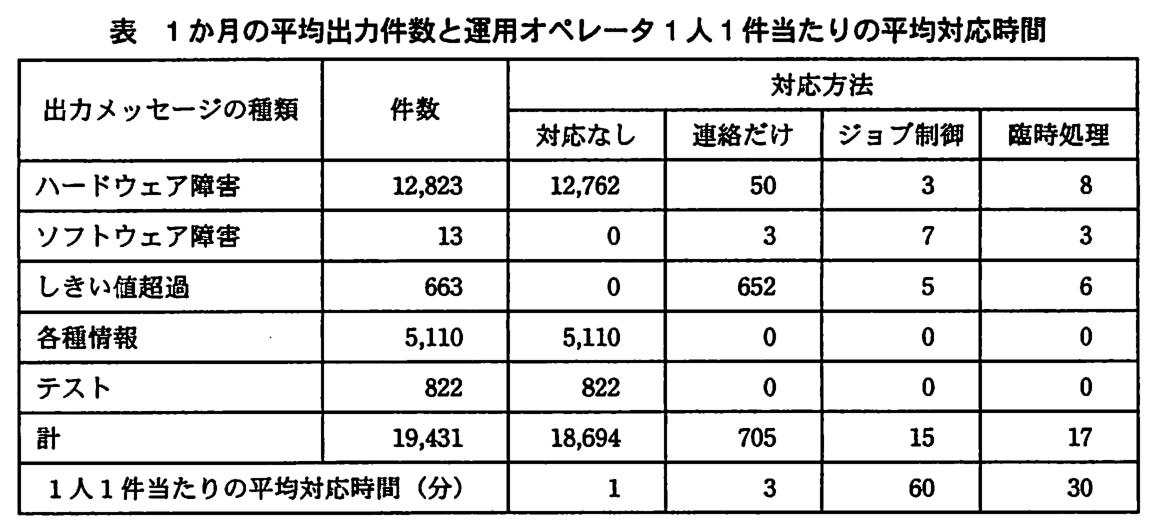 表　１か月の平均出力件数と運用オペレータ１人１件当たりの平均対応時間

| 出力メッセージの種類 | 件数 | 対応方法 | | | |
|---|---|---|---|---|---|
| | | 対応なし | 連絡だけ | ジョブ制御 | 臨時処理 |
| ハードウェア障害 | 12,823 | 12,762 | 50 | 3 | 8 |
| ソフトウェア障害 | 13 | 0 | 3 | 7 | 3 |
| しきい値超過 | 663 | 0 | 652 | 5 | 6 |
| 各種情報 | 5,110 | 5,110 | 0 | 0 | 0 |
| テスト | 822 | 822 | 0 | 0 | 0 |
| 計 | 19,431 | 18,694 | 705 | 15 | 17 |
| １人１件当たりの平均対応時間（分） | | 1 | 3 | 60 | 30 |